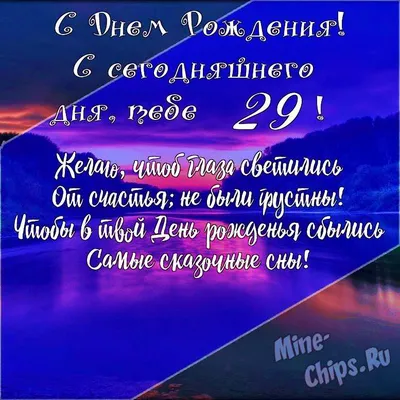 С Днем Рождения!
С сегодняшнего дня, тебе 29 !

Желаю, чтоб глаза светились
От счастья; не были грустны!
Чтобы в твой День рожденья сбылись
Самые сказочные сны!

Mine-Chips.Ru